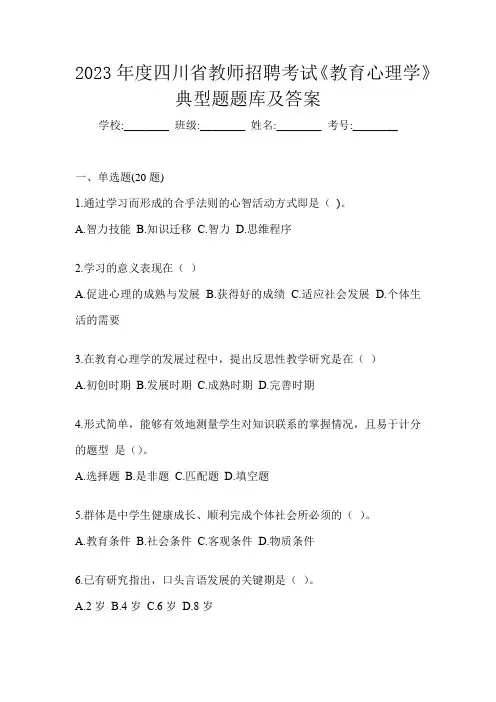 2023 年度四川省教师招聘考试《教育心理学》典型题题库及答案

学校:________ 班级:________ 姓名:________ 考号:________

一、单选题(20 题)

1.通过学习而形成的合乎法则的心智活动方式即是（ ）。

A.智力技能 B.知识迁移 C.智力 D.思维程序

2.学习的意义表现在（ ）

A.促进心理的成熟与发展 B.获得好的成绩 C.适应社会发展 D.个体生活的需要

3.在教育心理学的发展过程中，提出反思性教学研究是在（ ）

A.初创时期 B.发展时期 C.成熟时期 D.完善时期

4.形式简单，能够有效地测量学生对知识联系的掌握情况，且易于计分的题型 是（）。

A.选择题 B.是非题 C.匹配题 D.填空题

5.群体是中学生健康成长、顺利完成个体社会所必须的（ ）。

A.教育条件 B.社会条件 C.客观条件 D.物质条件

6.已有研究指出，口头言语发展的关键期是（ ）。

A.2 岁 B.4 岁 C.6 岁 D.8 岁